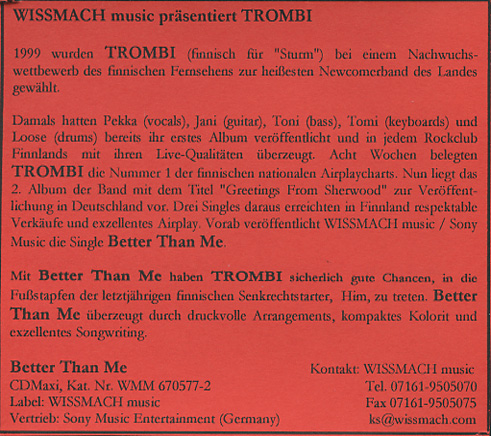 WISSMACH music präsentiert TROMBI

1999 wurden TROMBI (finnisch für "Sturm") bei einem Nachwuchswettbewerb des finnischen Fernsehens zur heißesten Newcomerband des Landes gewählt.

Damals hatten Pekka (vocals), Jani (guitar), Toni (bass), Tomi (keyboards) und Loose (drums) bereits ihr erstes Album veröffentlicht und in jedem Rockclub Finnlands mit ihren Live-Qualitäten überzeugt. Acht Wochen belegten TROMBI die Nummer 1 der finnischen nationalen Airplaycharts. Nun liegt das 2. Album der Band mit dem Titel "Greetings From Sherwood" zur Veröffentlichung in Deutschland vor. Drei Singles daraus erreichten in Finnland respektable Verkäufe und exzellentes Airplay. Vorab veröffentlicht WISSMACH music / Sony Music die Single Better Than Me.

Mit Better Than Me haben TROMBI sicherlich gute Chancen, in die Fußstapfen der letztjährigen finnischen Senkrechtstarter, Him, zu treten. Better Than Me überzeugt durch druckvolle Arrangements, kompaktes Kolorit und exzellentes Songwriting.

Better Than Me
CDMaxi, Kat. Nr. WMM 670577-2
Label: WISSMACH music
Vertrieb: Sony Music Entertainment (Germany)

Kontakt: WISSMACH music
Tel. 07161-9505070
Fax 07161-9505075
ks@wissmach.com